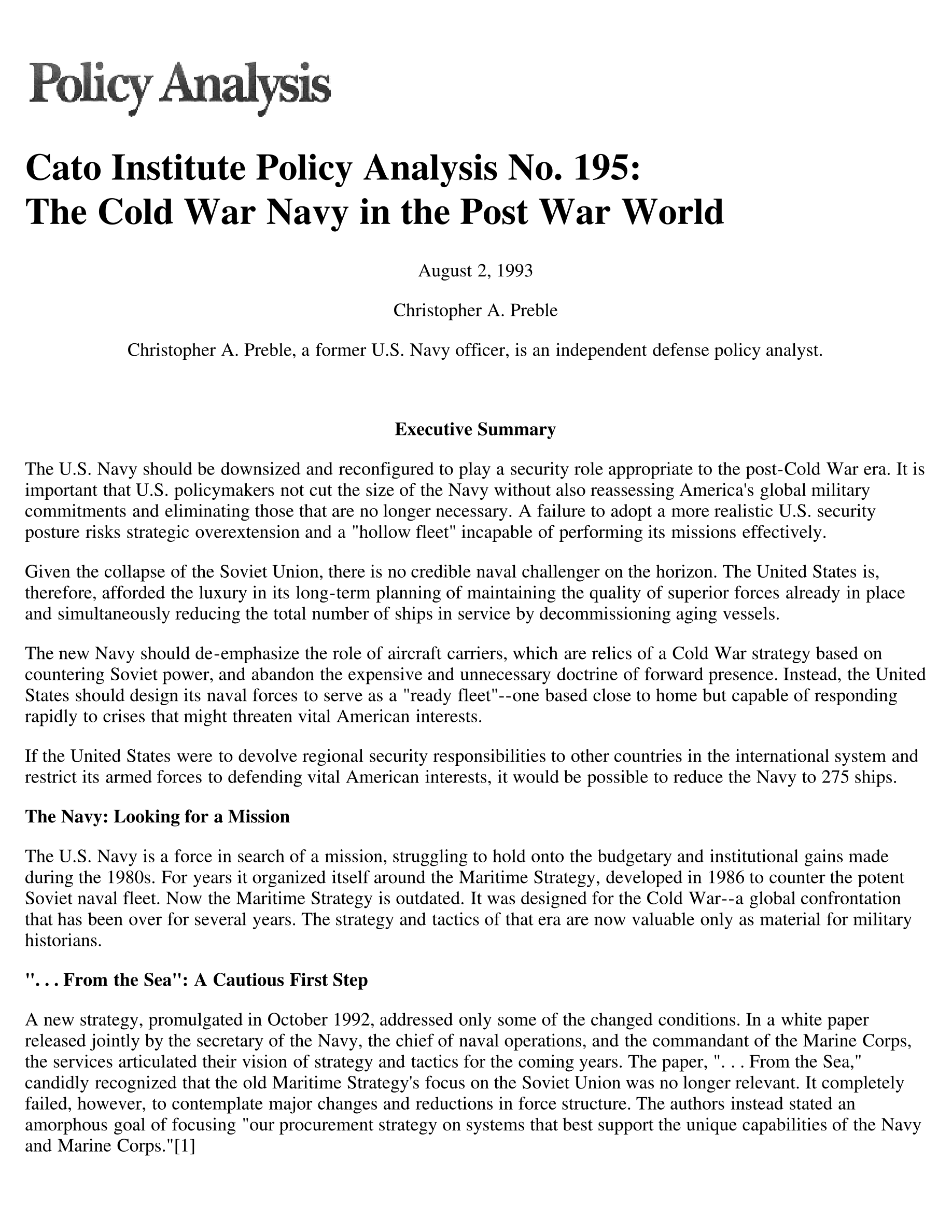 Policy Analysis

Cato Institute Policy Analysis No. 195:
The Cold War Navy in the Post War World

August 2, 1993

Christopher A. Preble

Christopher A. Preble, a former U.S. Navy officer, is an independent defense policy analyst.

Executive Summary

The U.S. Navy should be downsized and reconfigured to play a security role appropriate to the post-Cold War era. It is important that U.S. policymakers not cut the size of the Navy without also reassessing America's global military commitments and eliminating those that are no longer necessary. A failure to adopt a more realistic U.S. security posture risks strategic overextension and a "hollow fleet" incapable of performing its missions effectively.

Given the collapse of the Soviet Union, there is no credible naval challenger on the horizon. The United States is, therefore, afforded the luxury in its long-term planning of maintaining the quality of superior forces already in place and simultaneously reducing the total number of ships in service by decommissioning aging vessels.

The new Navy should de-emphasize the role of aircraft carriers, which are relics of a Cold War strategy based on countering Soviet power, and abandon the expensive and unnecessary doctrine of forward presence. Instead, the United States should design its naval forces to serve as a "ready fleet"--one based close to home but capable of responding rapidly to crises that might threaten vital American interests.

If the United States were to devolve regional security responsibilities to other countries in the international system and restrict its armed forces to defending vital American interests, it would be possible to reduce the Navy to 275 ships.

The Navy: Looking for a Mission

The U.S. Navy is a force in search of a mission, struggling to hold onto the budgetary and institutional gains made during the 1980s. For years it organized itself around the Maritime Strategy, developed in 1986 to counter the potent Soviet naval fleet. Now the Maritime Strategy is outdated. It was designed for the Cold War--a global confrontation that has been over for several years. The strategy and tactics of that era are now valuable only as material for military historians.

". . . From the Sea": A Cautious First Step

A new strategy, promulgated in October 1992, addressed only some of the changed conditions. In a white paper released jointly by the secretary of the Navy, the chief of naval operations, and the commandant of the Marine Corps, the services articulated their vision of strategy and tactics for the coming years. The paper, ". . . From the Sea," candidly recognized that the old Maritime Strategy's focus on the Soviet Union was no longer relevant. It completely failed, however, to contemplate major changes and reductions in force structure. The authors instead stated an amorphous goal of focusing "our procurement strategy on systems that best support the unique capabilities of the Navy and Marine Corps."[1]